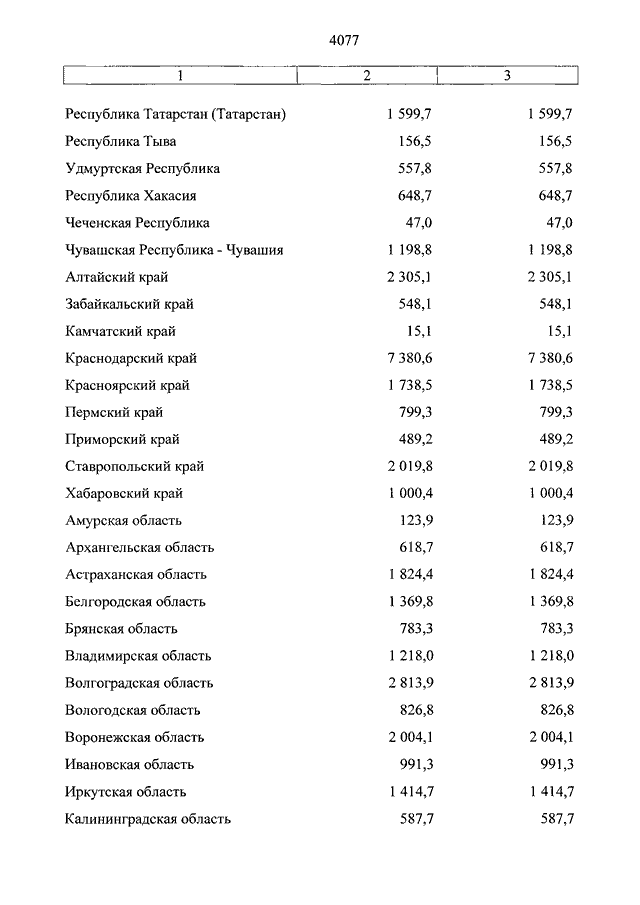 4077

| 1 | 2 | 3 |
|---|---|---|
| Республика Татарстан (Татарстан) | 1 599,7 | 1 599,7 |
| Республика Тыва | 156,5 | 156,5 |
| Удмуртская Республика | 557,8 | 557,8 |
| Республика Хакасия | 648,7 | 648,7 |
| Чеченская Республика | 47,0 | 47,0 |
| Чувашская Республика - Чувашия | 1 198,8 | 1 198,8 |
| Алтайский край | 2 305,1 | 2 305,1 |
| Забайкальский край | 548,1 | 548,1 |
| Камчатский край | 15,1 | 15,1 |
| Краснодарский край | 7 380,6 | 7 380,6 |
| Красноярский край | 1 738,5 | 1 738,5 |
| Пермский край | 799,3 | 799,3 |
| Приморский край | 489,2 | 489,2 |
| Ставропольский край | 2 019,8 | 2 019,8 |
| Хабаровский край | 1 000,4 | 1 000,4 |
| Амурская область | 123,9 | 123,9 |
| Архангельская область | 618,7 | 618,7 |
| Астраханская область | 1 824,4 | 1 824,4 |
| Белгородская область | 1 369,8 | 1 369,8 |
| Брянская область | 783,3 | 783,3 |
| Владимирская область | 1 218,0 | 1 218,0 |
| Волгоградская область | 2 813,9 | 2 813,9 |
| Вологодская область | 826,8 | 826,8 |
| Воронежская область | 2 004,1 | 2 004,1 |
| Ивановская область | 991,3 | 991,3 |
| Иркутская область | 1 414,7 | 1 414,7 |
| Калининградская область | 587,7 | 587,7 |